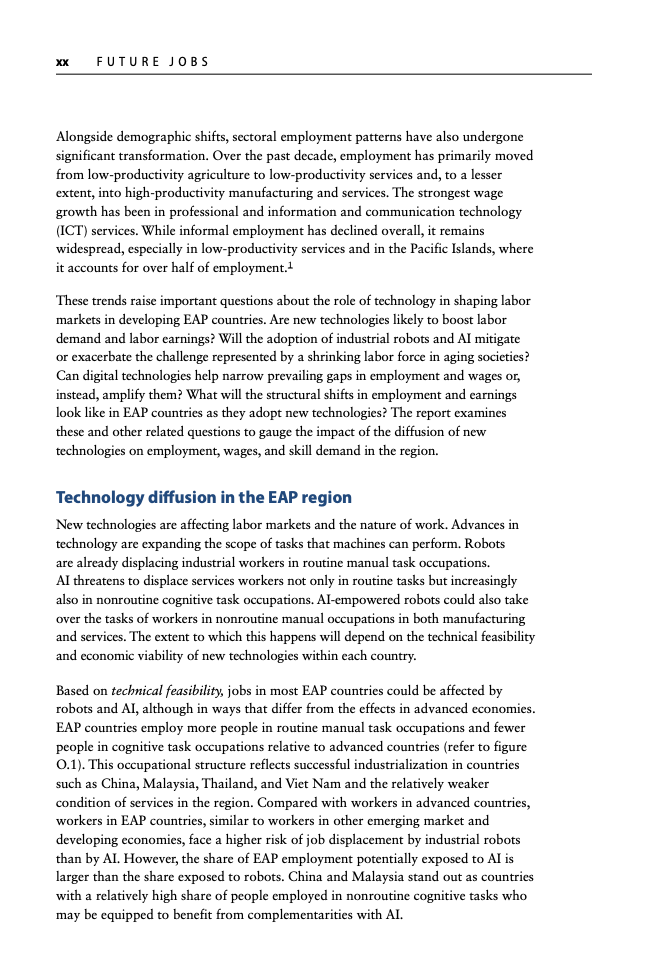 xx FUTURE JOBS

Alongside demographic shifts, sectoral employment patterns have also undergone significant transformation. Over the past decade, employment has primarily moved from low-productivity agriculture to low-productivity services and, to a lesser extent, into high-productivity manufacturing and services. The strongest wage growth has been in professional and information and communication technology (ICT) services. While informal employment has declined overall, it remains widespread, especially in low-productivity services and in the Pacific Islands, where it accounts for over half of employment.$^1$

These trends raise important questions about the role of technology in shaping labor markets in developing EAP countries. Are new technologies likely to boost labor demand and labor earnings? Will the adoption of industrial robots and AI mitigate or exacerbate the challenge represented by a shrinking labor force in aging societies? Can digital technologies help narrow prevailing gaps in employment and wages or, instead, amplify them? What will the structural shifts in employment and earnings look like in EAP countries as they adopt new technologies? The report examines these and other related questions to gauge the impact of the diffusion of new technologies on employment, wages, and skill demand in the region.

Technology diffusion in the EAP region

New technologies are affecting labor markets and the nature of work. Advances in technology are expanding the scope of tasks that machines can perform. Robots are already displacing industrial workers in routine manual task occupations. AI threatens to displace services workers not only in routine tasks but increasingly also in nonroutine cognitive task occupations. AI-empowered robots could also take over the tasks of workers in nonroutine manual occupations in both manufacturing and services. The extent to which this happens will depend on the technical feasibility and economic viability of new technologies within each country.

Based on technical feasibility, jobs in most EAP countries could be affected by robots and AI, although in ways that differ from the effects in advanced economies. EAP countries employ more people in routine manual task occupations and fewer people in cognitive task occupations relative to advanced countries (refer to figure O.1). This occupational structure reflects successful industrialization in countries such as China, Malaysia, Thailand, and Viet Nam and the relatively weaker condition of services in the region. Compared with workers in advanced countries, workers in EAP countries, similar to workers in other emerging market and developing economies, face a higher risk of job displacement by industrial robots than by AI. However, the share of EAP employment potentially exposed to AI is larger than the share exposed to robots. China and Malaysia stand out as countries with a relatively high share of people employed in nonroutine cognitive tasks who may be equipped to benefit from complementarities with AI.